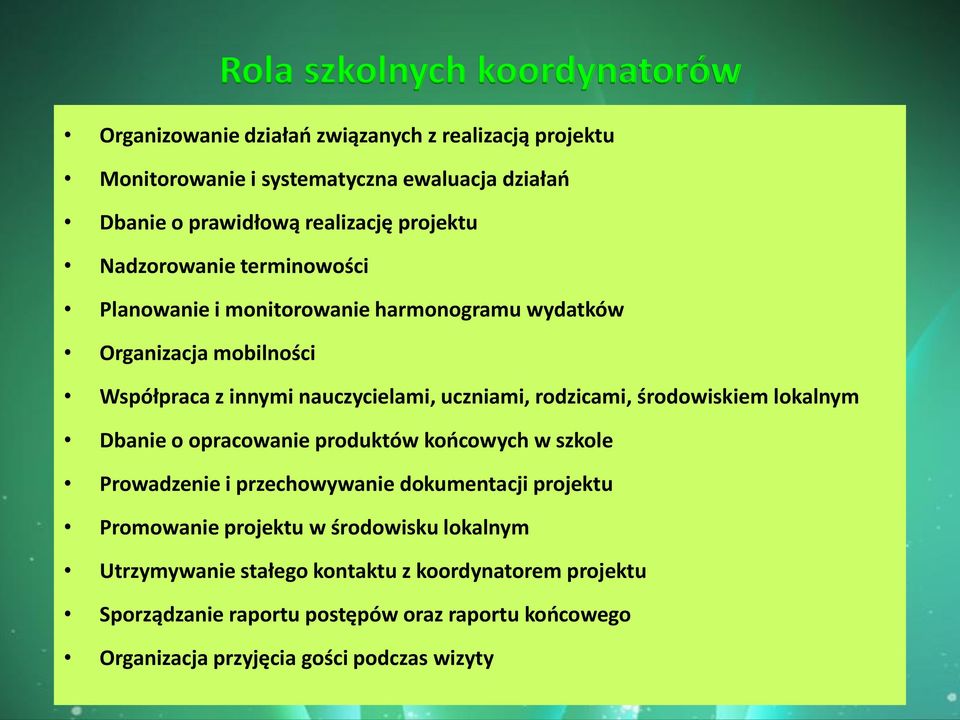 Rola szkolnych koordynatorów

• Organizowanie działań związanych z realizacją projektu
• Monitorowanie i systematyczna ewaluacja działań
• Dbanie o prawidłową realizację projektu
• Nadzorowanie terminowości
• Planowanie i monitorowanie harmonogramu wydatków
• Organizacja mobilności
• Współpraca z innymi nauczycielami, uczniami, rodzicami, środowiskiem lokalnym
• Dbanie o opracowanie produktów końcowych w szkole
• Prowadzenie i przechowywanie dokumentacji projektu
• Promowanie projektu w środowisku lokalnym
• Utrzymywanie stałego kontaktu z koordynatorem projektu
• Sporządzanie raportu postępów oraz raportu końcowego
• Organizacja przyjęcia gości podczas wizyty